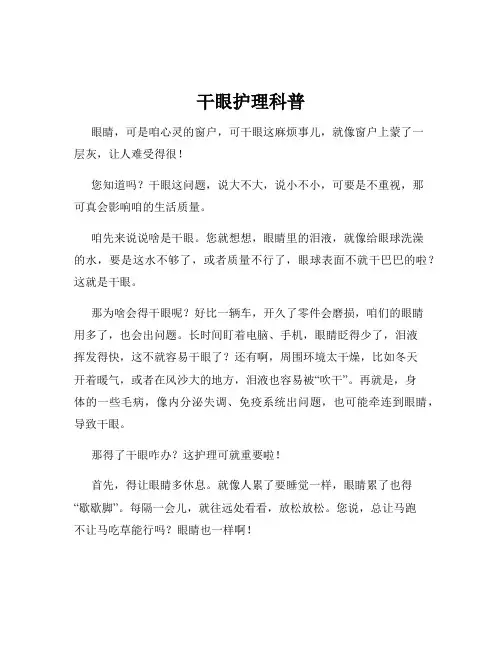 干眼护理科普

眼睛，可是咱心灵的窗户，可干眼这麻烦事儿，就像窗户上蒙了一层灰，让人难受得很！

您知道吗？干眼这问题，说大不大，说小不小，可要是不重视，那可真会影响咱的生活质量。

咱先来说说啥是干眼。您就想想，眼睛里的泪液，就像给眼球洗澡的水，要是这水不够了，或者质量不行了，眼球表面不就干巴巴的啦？这就是干眼。

那为啥会得干眼呢？好比一辆车，开久了零件会磨损，咱们的眼睛用多了，也会出问题。长时间盯着电脑、手机，眼睛眨得少了，泪液挥发得快，这不就容易干眼了？还有啊，周围环境太干燥，比如冬天开着暖气，或者在风沙大的地方，泪液也容易被“吹干”。再就是，身体的一些毛病，像内分泌失调、免疫系统出问题，也可能牵连到眼睛，导致干眼。

那得了干眼咋办？这护理可就重要啦！

首先，得让眼睛多休息。就像人累了要睡觉一样，眼睛累了也得“歇歇脚”。每隔一会儿，就往远处看看，放松放松。您说，总让马跑不让马吃草能行吗？眼睛也一样啊！